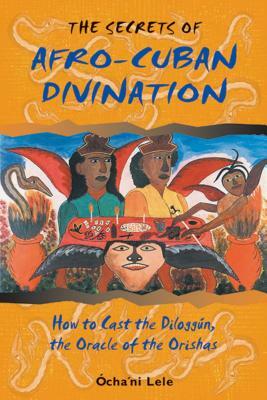 THE SECRETS OF
AFRO-CUBAN
DIVINATION

How to Cast the Diloggún,
the Oracle of the Orishas

Ócha'ni Lele